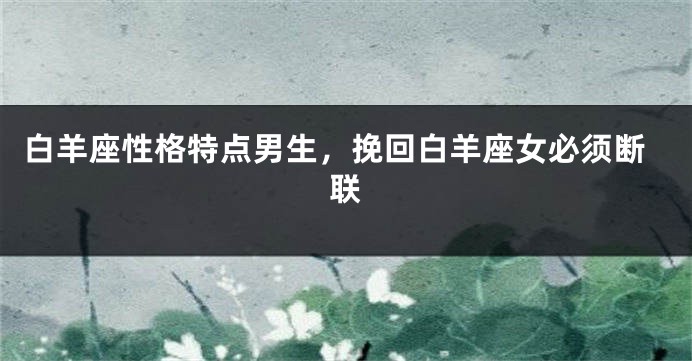 白羊座性格特点男生，挽回白羊座女必须断联